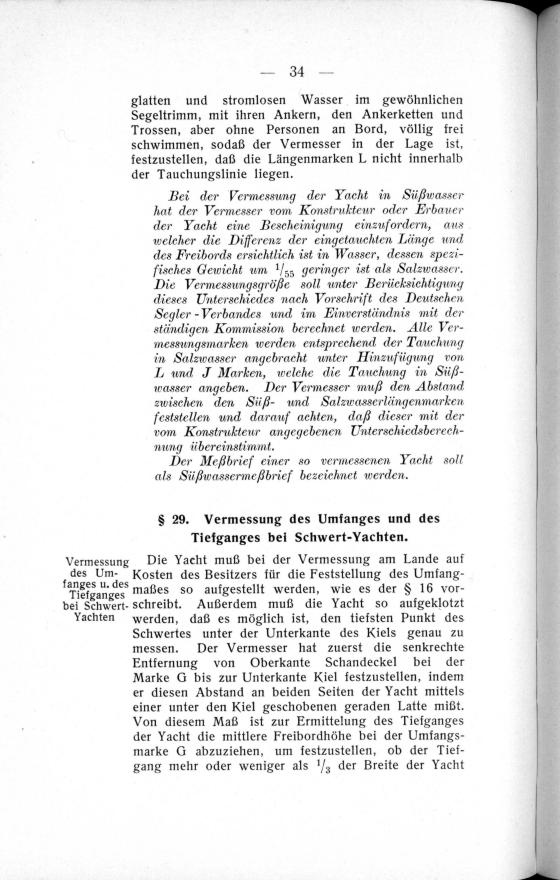 — 34 —

glatten und stromlosen Wasser im gewöhnlichen Segeltrimm, mit ihren Ankern, den Ankerketten und Trossen, aber ohne Personen an Bord, völlig frei schwimmen, sodaß der Vermesser in der Lage ist, festzustellen, daß die Längenmarken L nicht innerhalb der Tauchungslinie liegen.

Bei der Vermessung der Yacht in Süßwasser hat der Vermesser vom Konstrukteur oder Erbauer der Yacht eine Bescheinigung einzufordern, aus welcher die Differenz der eingetauchten Länge und des Freibords ersichtlich ist in Wasser, dessen spezifisches Gewicht um $^1/_{55}$ geringer ist als Salzwasser. Die Vermessungsgröße soll unter Berücksichtigung dieses Unterschiedes nach Vorschrift des Deutschen Segler-Verbandes und im Einverständnis mit der ständigen Kommission berechnet werden. Alle Vermessungsmarken werden entsprechend der Tauchung in Salzwasser angebracht unter Hinzufügung von L und J Marken, welche die Tauchung in Süßwasser angeben. Der Vermesser muß den Abstand zwischen den Süß- und Salzwasserlängenmarken feststellen und darauf achten, daß dieser mit der vom Konstrukteur angegebenen Unterschiedsberechnung übereinstimmt.

Der Meßbrief einer so vermessenen Yacht soll als Süßwassermeßbrief bezeichnet werden.

§ 29. Vermessung des Umfanges und des Tiefganges bei Schwert-Yachten.

Vermessung des Umfanges u. des Tiefganges bei Schwert-Yachten

Die Yacht muß bei der Vermessung am Lande auf Kosten des Besitzers für die Feststellung des Umfangmaßes so aufgestellt werden, wie es der § 16 vorschreibt. Außerdem muß die Yacht so aufgeklotzt werden, daß es möglich ist, den tiefsten Punkt des Schwertes unter der Unterkante des Kiels genau zu messen. Der Vermesser hat zuerst die senkrechte Entfernung von Oberkante Schandeckel bei der Marke G bis zur Unterkante Kiel festzustellen, indem er diesen Abstand an beiden Seiten der Yacht mittels einer unter den Kiel geschobenen geraden Latte mißt. Von diesem Maß ist zur Ermittelung des Tiefganges der Yacht die mittlere Freibordhöhe bei der Umfangsmarke G abzuziehen, um festzustellen, ob der Tiefgang mehr oder weniger als $^1/_3$ der Breite der Yacht